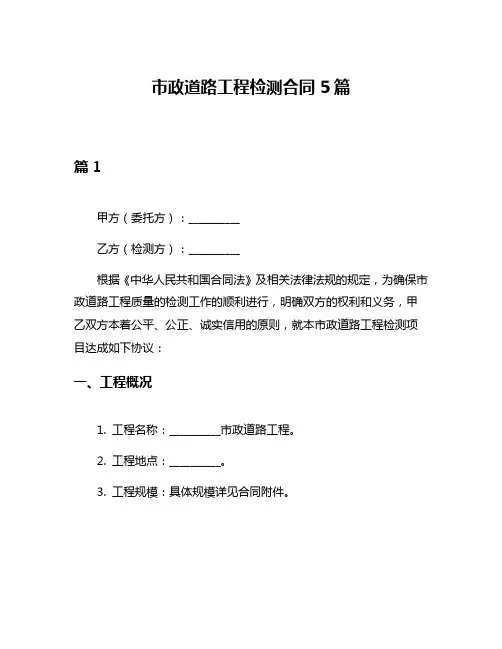 市政道路工程检测合同 5 篇

篇 1

甲方（委托方）：__________

乙方（检测方）：__________

根据《中华人民共和国合同法》及相关法律法规的规定，为确保市政道路工程质量的检测工作的顺利进行，明确双方的权利和义务，甲乙双方本着公平、公正、诚实信用的原则，就本市政道路工程检测项目达成如下协议：

一、工程概况

1. 工程名称：__________市政道路工程。

2. 工程地点：__________。

3. 工程规模：具体规模详见合同附件。